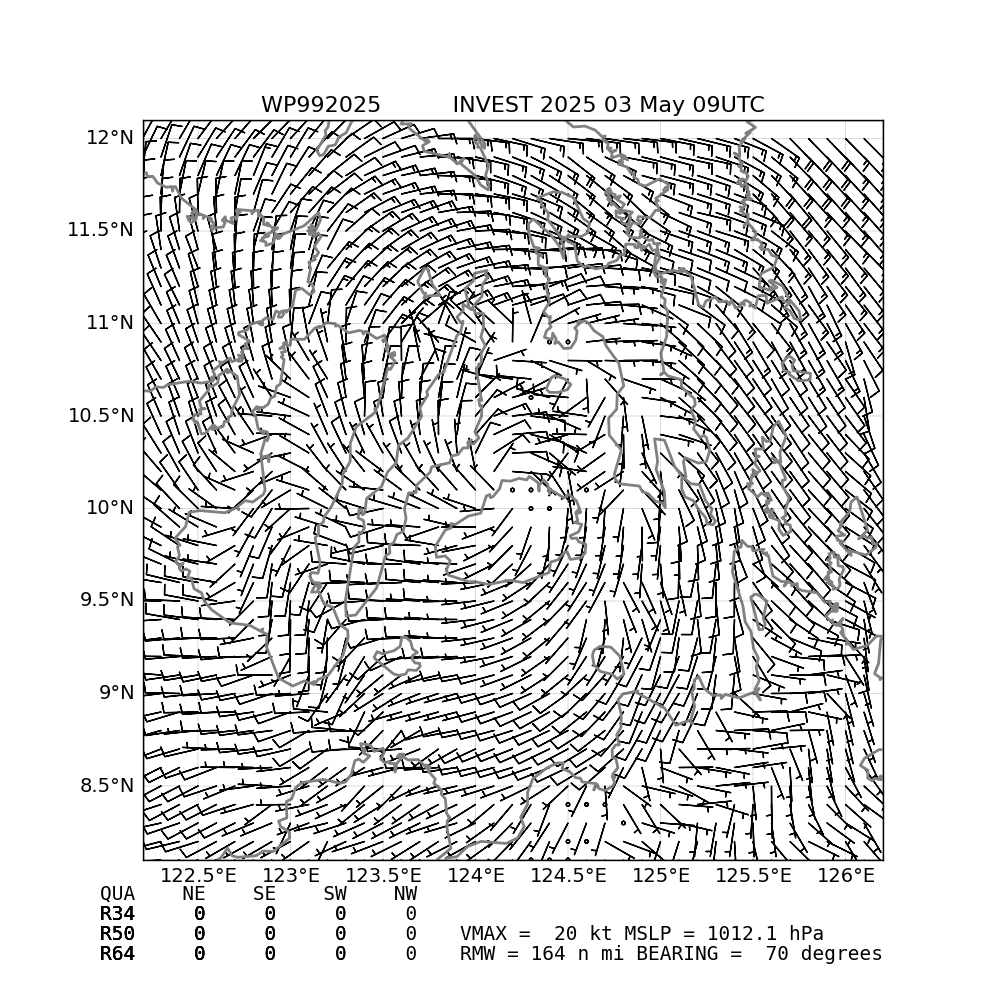 WP992025 INVEST 2025 03 May 09UTC

12°N
11.5°N
11°N
10.5°N
10°N
9.5°N
9°N
8.5°N

122.5°E 123°E 123.5°E 124°E 124.5°E 125°E 125.5°E 126°E

| QUA | NE | SE | SW | NW |
|---|---|---|---|---|
| R34 | 0 | 0 | 0 | 0 |
| R50 | 0 | 0 | 0 | 0 |
| R64 | 0 | 0 | 0 | 0 |

VMAX = 20 kt MSLP = 1012.1 hPa
RMW = 164 n mi BEARING = 70 degrees